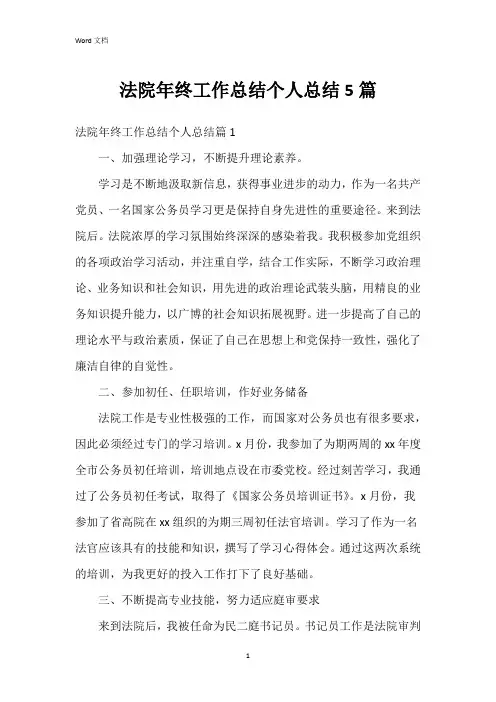 Word 文档

法院年终工作总结个人总结 5 篇

法院年终工作总结个人总结篇 1

一、加强理论学习，不断提升理论素养。

学习是不断地汲取新信息，获得事业进步的动力，作为一名共产党员、一名国家公务员学习更是保持自身先进性的重要途径。来到法院后。法院浓厚的学习氛围始终深深的感染着我。我积极参加党组织的各项政治学习活动，并注重自学，结合工作实际，不断学习政治理论、业务知识和社会知识，用先进的政治理论武装头脑，用精良的业务知识提升能力，以广博的社会知识拓展视野。进一步提高了自己的理论水平与政治素质，保证了自己在思想上和党保持一致性，强化了廉洁自律的自觉性。

二、参加初任、任职培训，作好业务储备

法院工作是专业性极强的工作，而国家对公务员也有很多要求，因此必须经过专门的学习培训。x 月份，我参加了为期两周的 xx 年度全市公务员初任培训，培训地点设在市委党校。经过刻苦学习，我通过了公务员初任考试，取得了《国家公务员培训证书》。x 月份，我参加了省高院在 xx 组织的为期三周初任法官培训。学习了作为一名法官应该具有的技能和知识，撰写了学习心得体会。通过这两次系统的培训，为我更好的投入工作打下了良好基础。

三、不断提高专业技能，努力适应庭审要求

来到法院后，我被任命为民二庭书记员。书记员工作是法院审判

1